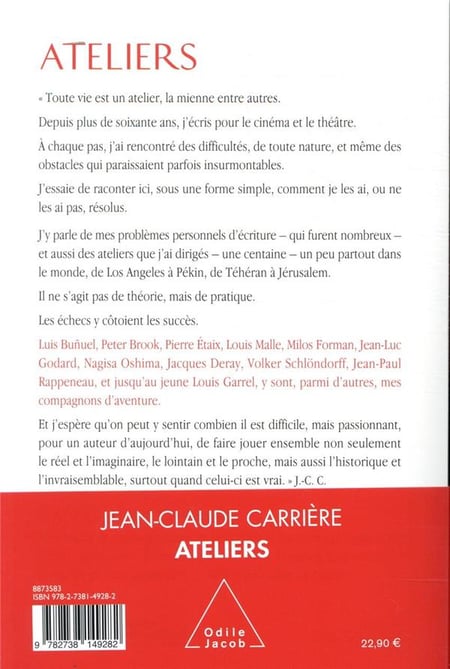 ATELIERS

« Toute vie est un atelier, la mienne entre autres.

Depuis plus de soixante ans, j'écris pour le cinéma et le théâtre.

À chaque pas, j'ai rencontré des difficultés, de toute nature, et même des obstacles qui paraissaient parfois insurmontables.

J'essaie de raconter ici, sous une forme simple, comment je les ai, ou ne les ai pas, résolus.

J'y parle de mes problèmes personnels d'écriture – qui furent nombreux – et aussi des ateliers que j'ai dirigés – une centaine – un peu partout dans le monde, de Los Angeles à Pékin, de Téhéran à Jérusalem.

Il ne s'agit pas de théorie, mais de pratique.

Les échecs y côtoient les succès.

Luis Buñuel, Peter Brook, Pierre Étaix, Louis Malle, Milos Forman, Jean-Luc Godard, Nagisa Oshima, Jacques Deray, Volker Schlöndorff, Jean-Paul Rappeneau, et jusqu'au jeune Louis Garrel, y sont, parmi d'autres, mes compagnons d'aventure.

Et j'espère qu'on peut y sentir combien il est difficile, mais passionnant, pour un auteur d'aujourd'hui, de faire jouer ensemble non seulement le réel et l'imaginaire, le lointain et le proche, mais aussi l'historique et l'invraisemblable, surtout quand celui-ci est vrai. » J.-C. C.

JEAN-CLAUDE CARRIÈRE
ATELIERS

8873583
ISBN 978-2-7381-4928-2

9 782738 149282

Odile Jacob

22,90 €